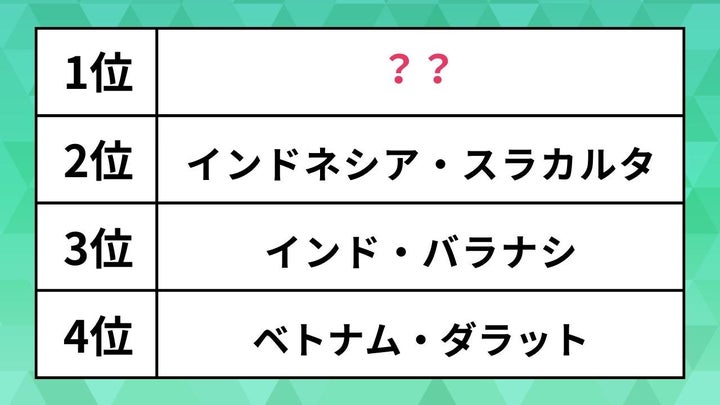 | 1位 | ？？ |
|---|---|
| 2位 | インドネシア・スラカルタ |
| 3位 | インド・バラナシ |
| 4位 | ベトナム・ダラット |